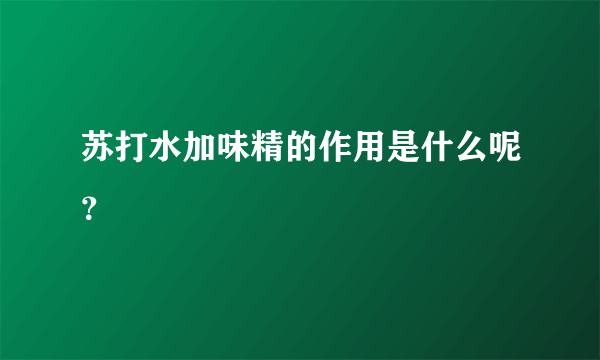 苏打水加味精的作用是什么呢？